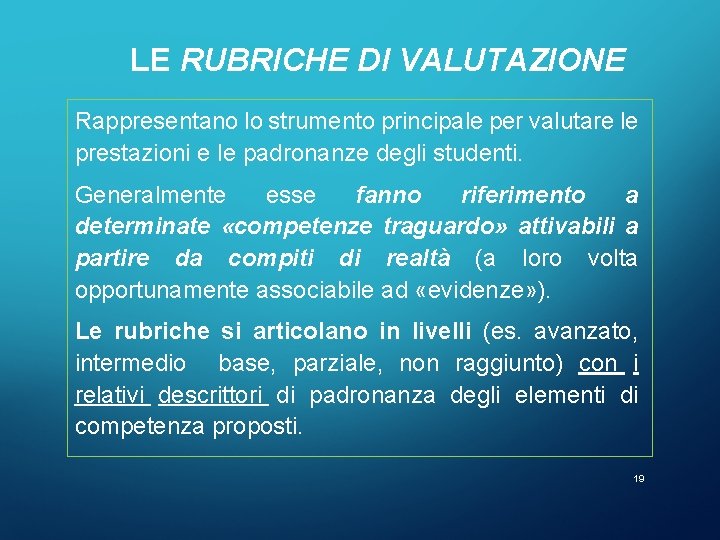 LE RUBRICHE DI VALUTAZIONE

Rappresentano lo strumento principale per valutare le prestazioni e le padronanze degli studenti.

Generalmente esse fanno riferimento a determinate «competenze traguardo» attivabili a partire da compiti di realtà (a loro volta opportunamente associabile ad «evidenze»).

Le rubriche si articolano in livelli (es. avanzato, intermedio base, parziale, non raggiunto) con i relativi descrittori di padronanza degli elementi di competenza proposti.

19